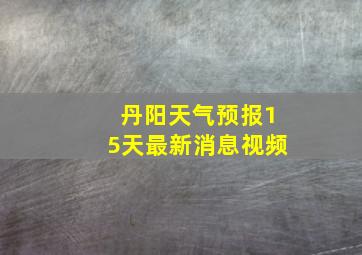 丹阳天气预报15天最新消息视频